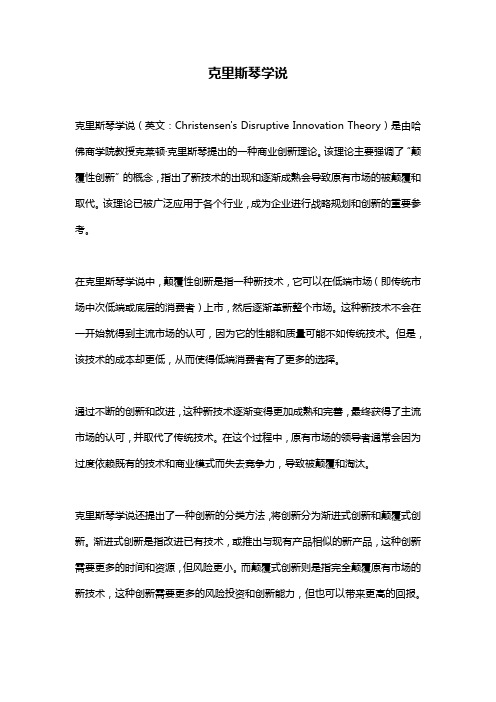 克里斯琴学说

克里斯琴学说（英文：Christensen's Disruptive Innovation Theory）是由哈佛商学院教授克莱顿·克里斯琴提出的一种商业创新理论。该理论主要强调了“颠覆性创新”的概念，指出了新技术的出现和逐渐成熟会导致原有市场的被颠覆和取代。该理论已被广泛应用于各个行业，成为企业进行战略规划和创新的重要参考。

在克里斯琴学说中，颠覆性创新是指一种新技术，它可以在低端市场（即传统市场中次低端或底层的消费者）上市，然后逐渐革新整个市场。这种新技术不会在一开始就得到主流市场的认可，因为它的性能和质量可能不如传统技术。但是，该技术的成本却更低，从而使得低端消费者有了更多的选择。

通过不断的创新和改进，这种新技术逐渐变得更加成熟和完善，最终获得了主流市场的认可，并取代了传统技术。在这个过程中，原有市场的领导者通常会因为过度依赖既有的技术和商业模式而失去竞争力，导致被颠覆和淘汰。

克里斯琴学说还提出了一种创新的分类方法，将创新分为渐进式创新和颠覆式创新。渐进式创新是指改进已有技术，或推出与现有产品相似的新产品，这种创新需要更多的时间和资源，但风险更小。而颠覆式创新则是指完全颠覆原有市场的新技术，这种创新需要更多的风险投资和创新能力，但也可以带来更高的回报。